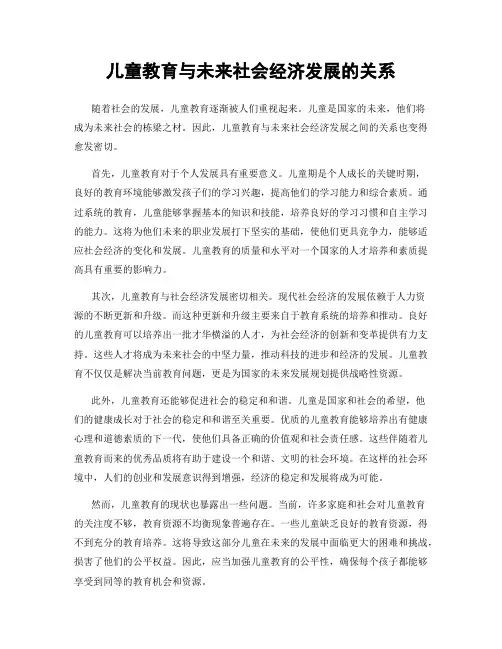 儿童教育与未来社会经济发展的关系

随着社会的发展，儿童教育逐渐被人们重视起来。儿童是国家的未来，他们将成为未来社会的栋梁之材。因此，儿童教育与未来社会经济发展之间的关系也变得愈发密切。

首先，儿童教育对于个人发展具有重要意义。儿童期是个人成长的关键时期，良好的教育环境能够激发孩子们的学习兴趣，提高他们的学习能力和综合素质。通过系统的教育，儿童能够掌握基本的知识和技能，培养良好的学习习惯和自主学习的能力。这将为他们未来的职业发展打下坚实的基础，使他们更具竞争力，能够适应社会经济的变化和发展。儿童教育的质量和水平对一个国家的人才培养和素质提高具有重要的影响力。

其次，儿童教育与社会经济发展密切相关。现代社会经济的发展依赖于人力资源的不断更新和升级。而这种更新和升级主要来自于教育系统的培养和推动。良好的儿童教育可以培养出一批才华横溢的人才，为社会经济的创新和变革提供有力支持。这些人才将成为未来社会的中坚力量，推动科技的进步和经济的发展。儿童教育不仅仅是解决当前教育问题，更是为国家的未来发展规划提供战略性资源。

此外，儿童教育还能够促进社会的稳定和和谐。儿童是国家和社会的希望，他们的健康成长对于社会的稳定和和谐至关重要。优质的儿童教育能够培养出有健康心理和道德素质的下一代，使他们具备正确的价值观和社会责任感。这些伴随着儿童教育而来的优秀品质将有助于建设一个和谐、文明的社会环境。在这样的社会环境中，人们的创业和发展意识得到增强，经济的稳定和发展将成为可能。

然而，儿童教育的现状也暴露出一些问题。当前，许多家庭和社会对儿童教育的关注度不够，教育资源不均衡现象普遍存在。一些儿童缺乏良好的教育资源，得不到充分的教育培养。这将导致这部分儿童在未来的发展中面临更大的困难和挑战，损害了他们的公平权益。因此，应当加强儿童教育的公平性，确保每个孩子都能够享受到同等的教育机会和资源。